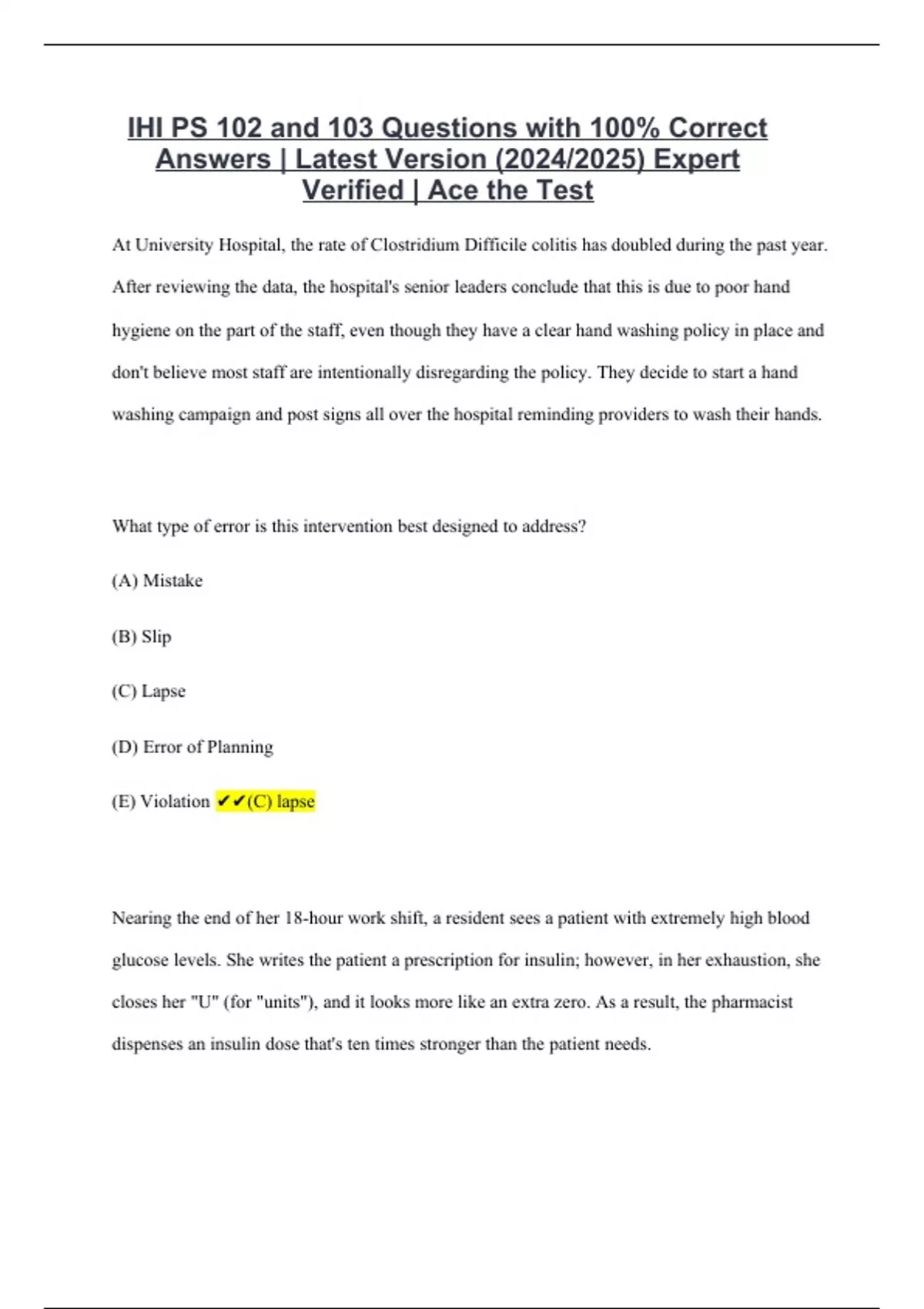 IHI PS 102 and 103 Questions with 100% Correct Answers | Latest Version (2024/2025) Expert Verified | Ace the Test

At University Hospital, the rate of Clostridium Difficile colitis has doubled during the past year. After reviewing the data, the hospital's senior leaders conclude that this is due to poor hand hygiene on the part of the staff, even though they have a clear hand washing policy in place and don't believe most staff are intentionally disregarding the policy. They decide to start a hand washing campaign and post signs all over the hospital reminding providers to wash their hands.

What type of error is this intervention best designed to address?

(A) Mistake

(B) Slip

(C) Lapse

(D) Error of Planning

(E) Violation ✔✔(C) lapse

Nearing the end of her 18-hour work shift, a resident sees a patient with extremely high blood glucose levels. She writes the patient a prescription for insulin; however, in her exhaustion, she closes her "U" (for "units"), and it looks more like an extra zero. As a result, the pharmacist dispenses an insulin dose that's ten times stronger than the patient needs.